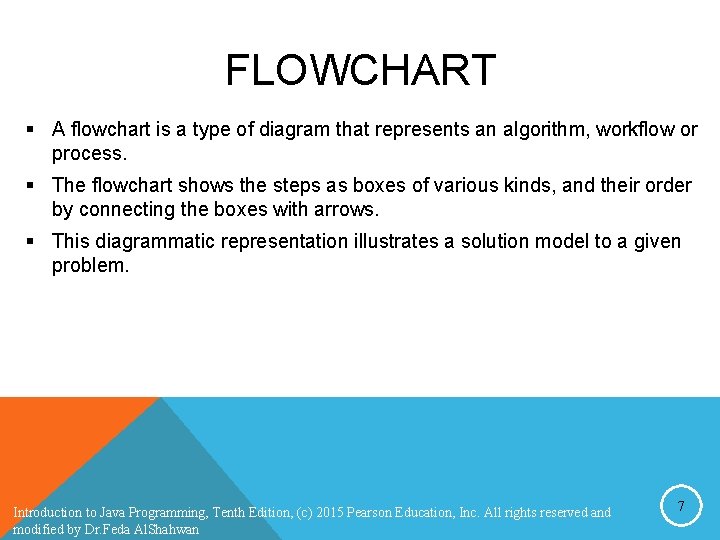 FLOWCHART

▪ A flowchart is a type of diagram that represents an algorithm, workflow or process.

▪ The flowchart shows the steps as boxes of various kinds, and their order by connecting the boxes with arrows.

▪ This diagrammatic representation illustrates a solution model to a given problem.

Introduction to Java Programming, Tenth Edition, (c) 2015 Pearson Education, Inc. All rights reserved and modified by Dr.Feda AlShahwan

7